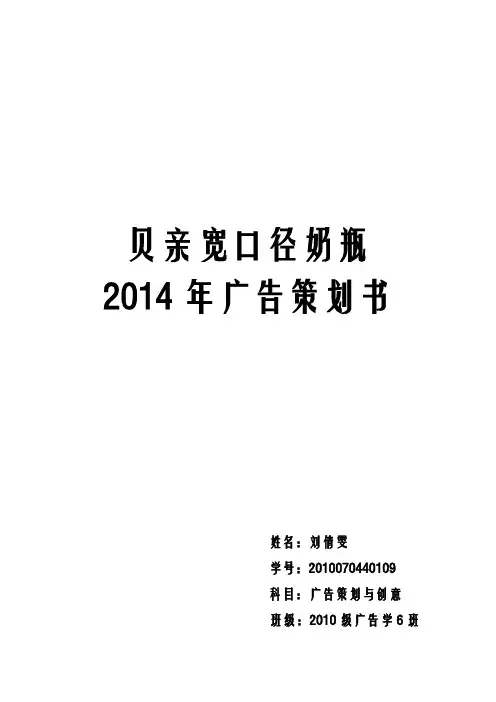 贝亲宽口径奶瓶
2014年广告策划书

姓名：刘倩雯
学号：2010070440109
科目：广告策划与创意
班级：2010级广告学6班